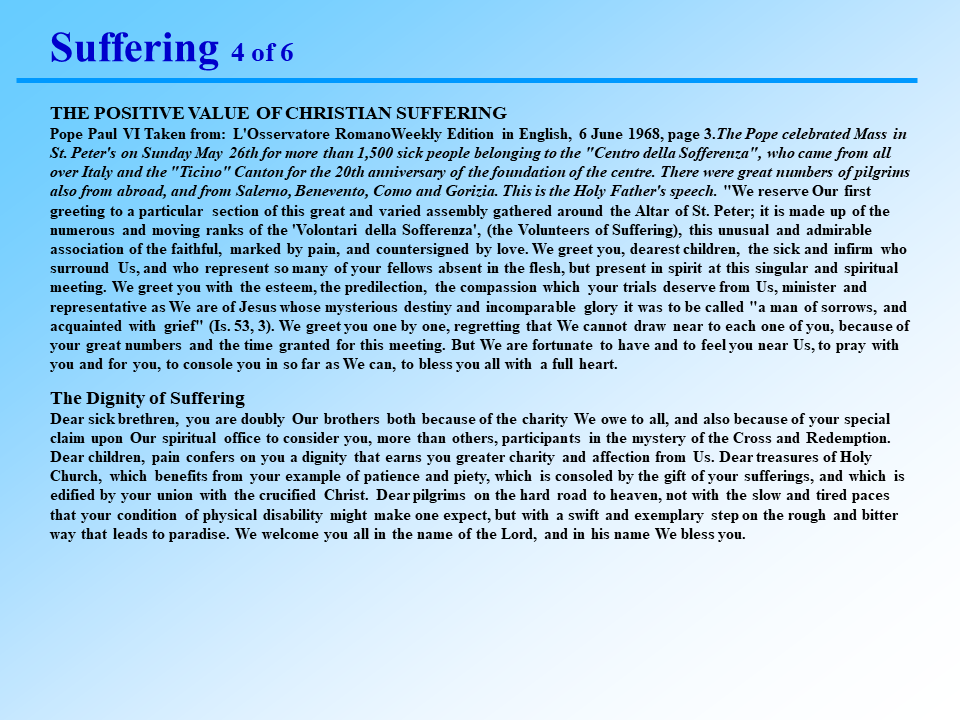 Suffering 4 of 6

THE POSITIVE VALUE OF CHRISTIAN SUFFERING
Pope Paul VI Taken from: L'Osservatore RomanoWeekly Edition in English, 6 June 1968, page 3.The Pope celebrated Mass in St. Peter's on Sunday May 26th for more than 1,500 sick people belonging to the "Centro della Sofferenza", who came from all over Italy and the "Ticino" Canton for the 20th anniversary of the foundation of the centre. There were great numbers of pilgrims also from abroad, and from Salerno, Benevento, Como and Gorizia. This is the Holy Father's speech. "We reserve Our first greeting to a particular section of this great and varied assembly gathered around the Altar of St. Peter; it is made up of the numerous and moving ranks of the 'Volontari della Sofferenza', (the Volunteers of Suffering), this unusual and admirable association of the faithful, marked by pain, and countersigned by love. We greet you, dearest children, the sick and infirm who surround Us, and who represent so many of your fellows absent in the flesh, but present in spirit at this singular and spiritual meeting. We greet you with the esteem, the predilection, the compassion which your trials deserve from Us, minister and representative as We are of Jesus whose mysterious destiny and incomparable glory it was to be called "a man of sorrows, and acquainted with grief" (Is. 53, 3). We greet you one by one, regretting that We cannot draw near to each one of you, because of your great numbers and the time granted for this meeting. But We are fortunate to have and to feel you near Us, to pray with you and for you, to console you in so far as We can, to bless you all with a full heart.

The Dignity of Suffering
Dear sick brethren, you are doubly Our brothers both because of the charity We owe to all, and also because of your special claim upon Our spiritual office to consider you, more than others, participants in the mystery of the Cross and Redemption. Dear children, pain confers on you a dignity that earns you greater charity and affection from Us. Dear treasures of Holy Church, which benefits from your example of patience and piety, which is consoled by the gift of your sufferings, and which is edified by your union with the crucified Christ. Dear pilgrims on the hard road to heaven, not with the slow and tired paces that your condition of physical disability might make one expect, but with a swift and exemplary step on the rough and bitter way that leads to paradise. We welcome you all in the name of the Lord, and in his name We bless you.